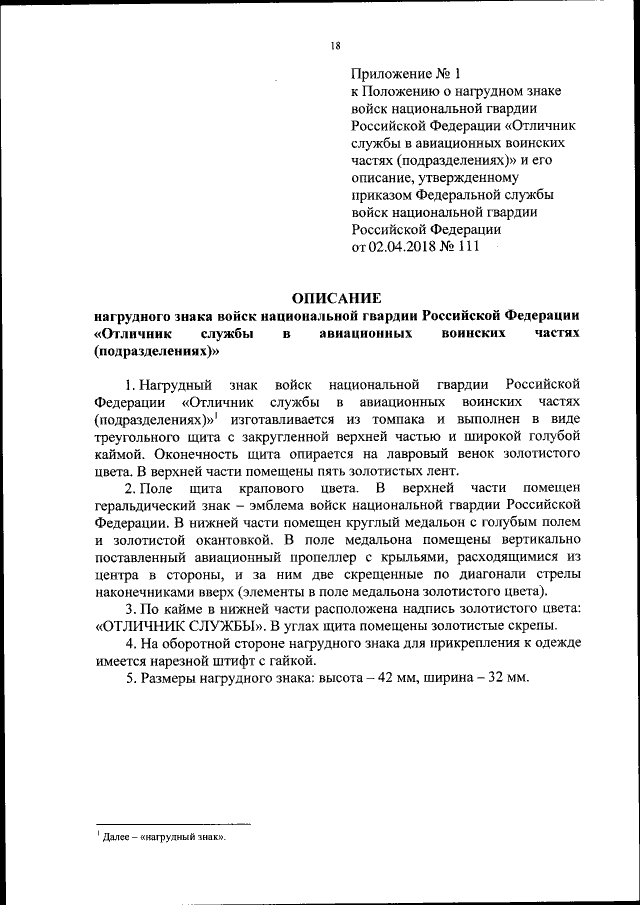 18

Приложение № 1
к Положению о нагрудном знаке войск национальной гвардии Российской Федерации «Отличник службы в авиационных воинских частях (подразделениях)» и его описание, утвержденному приказом Федеральной службы войск национальной гвардии Российской Федерации
от 02.04.2018 № 111

ОПИСАНИЕ
нагрудного знака войск национальной гвардии Российской Федерации «Отличник службы в авиационных воинских частях (подразделениях)»

1. Нагрудный знак войск национальной гвардии Российской Федерации «Отличник службы в авиационных воинских частях (подразделениях)»$^1$ изготавливается из томпака и выполнен в виде треугольного щита с закругленной верхней частью и широкой голубой каймой. Оконечность щита опирается на лавровый венок золотистого цвета. В верхней части помещены пять золотистых лент.

2. Поле щита крапового цвета. В верхней части помещен геральдический знак – эмблема войск национальной гвардии Российской Федерации. В нижней части помещен круглый медальон с голубым полем и золотистой окантовкой. В поле медальона помещены вертикально поставленный авиационный пропеллер с крыльями, расходящимися из центра в стороны, и за ним две скрещенные по диагонали стрелы наконечниками вверх (элементы в поле медальона золотистого цвета).

3. По кайме в нижней части расположена надпись золотистого цвета: «ОТЛИЧНИК СЛУЖБЫ». В углах щита помещены золотистые скрепы.

4. На оборотной стороне нагрудного знака для прикрепления к одежде имеется нарезной штифт с гайкой.

5. Размеры нагрудного знака: высота – 42 мм, ширина – 32 мм.

$^1$ Далее – «нагрудный знак».